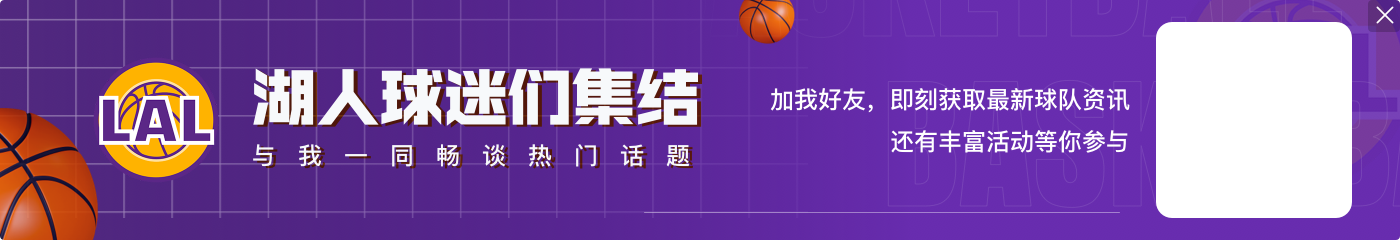 LAL

湖人球迷们集结

与我一同畅谈热门话题

加我好友，即刻获取最新球队资讯
还有丰富活动等你参与